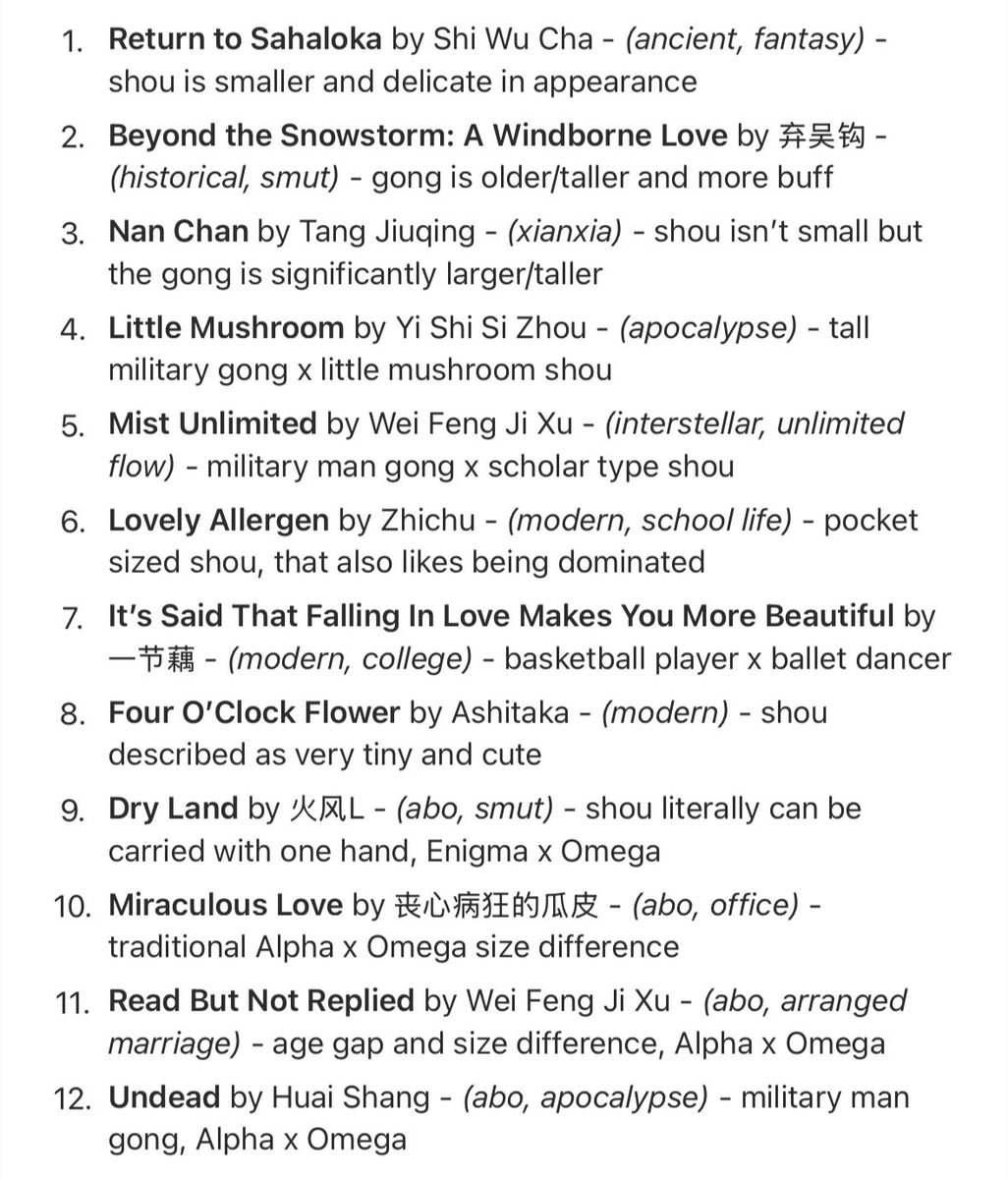 1. Return to Sahaloka by Shi Wu Cha - (ancient, fantasy) - shou is smaller and delicate in appearance
2. Beyond the Snowstorm: A Windborne Love by 弃吴钩 - (historical, smut) - gong is older/taller and more buff
3. Nan Chan by Tang Jiuqing - (xianxia) - shou isn't small but the gong is significantly larger/taller
4. Little Mushroom by Yi Shi Si Zhou - (apocalypse) - tall military gong x little mushroom shou
5. Mist Unlimited by Wei Feng Ji Xu - (interstellar, unlimited flow) - military man gong x scholar type shou
6. Lovely Allergen by Zhichu - (modern, school life) - pocket sized shou, that also likes being dominated
7. It's Said That Falling In Love Makes You More Beautiful by 一节藕 - (modern, college) - basketball player x ballet dancer
8. Four O'Clock Flower by Ashitaka - (modern) - shou described as very tiny and cute
9. Dry Land by 火风L - (abo, smut) - shou literally can be carried with one hand, Enigma x Omega
10. Miraculous Love by 丧心病狂的瓜皮 - (abo, office) - traditional Alpha x Omega size difference
11. Read But Not Replied by Wei Feng Ji Xu - (abo, arranged marriage) - age gap and size difference, Alpha x Omega
12. Undead by Huai Shang - (abo, apocalypse) - military man gong, Alpha x Omega